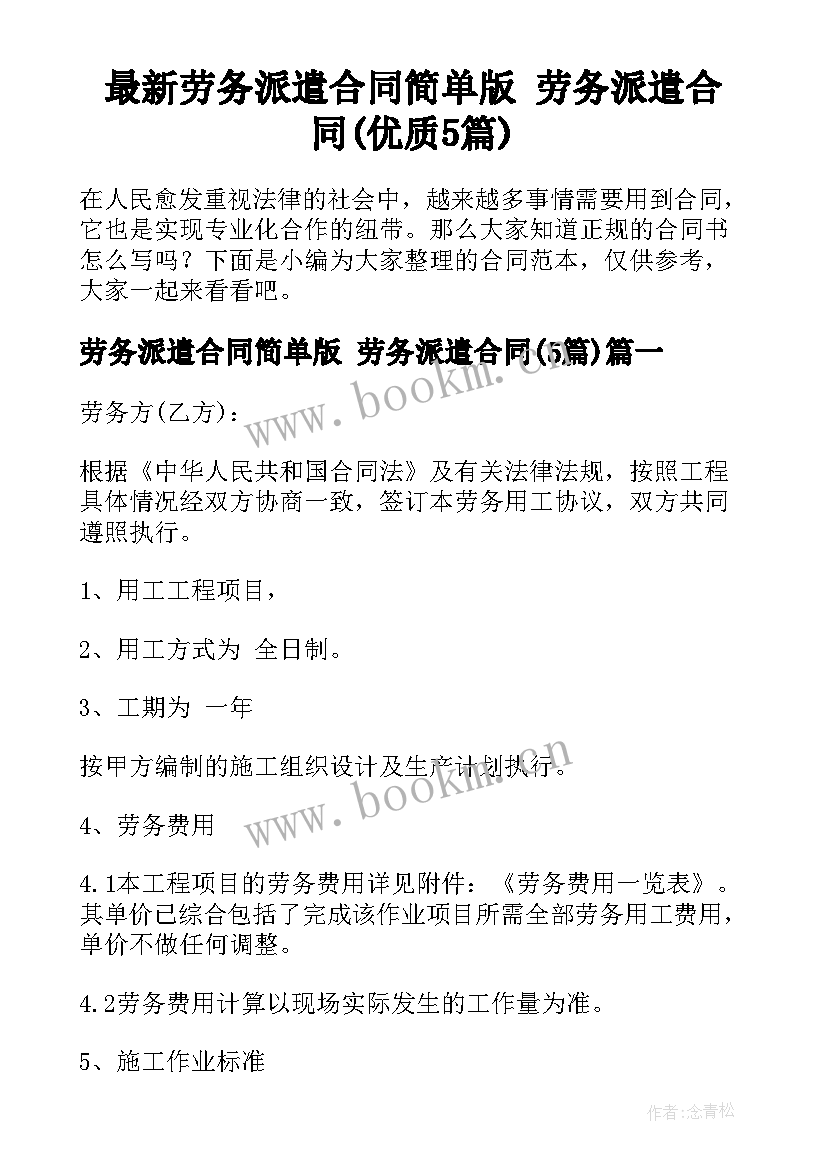 最新劳务派遣合同简单版 劳务派遣合同(优质5篇)

在人民愈发重视法律的社会中，越来越多事情需要用到合同，它也是实现专业化合作的纽带。那么大家知道正规的合同书怎么写吗？下面是小编为大家整理的合同范本，仅供参考，大家一起来看看吧。

劳务派遣合同简单版 劳务派遣合同(5篇)篇一

www.bookm.cn

劳务方(乙方)：

根据《中华人民共和国合同法》及有关法律法规，按照工程具体情况经双方协商一致，签订本劳务用工协议，双方共同遵照执行。

1、用工工程项目，

2、用工方式为 全日制。

3、工期为 一年

按甲方编制的施工组织设计及生产计划执行。

www.bookm.cn

4、劳务费用

4.1本工程项目的劳务费用详见附件：《劳务费用一览表》。其单价已综合包括了完成该作业项目所需全部劳务用工费用，单价不做任何调整。

4.2劳务费用计算以现场实际发生的工作量为准。

5、施工作业标准

作者:念青松